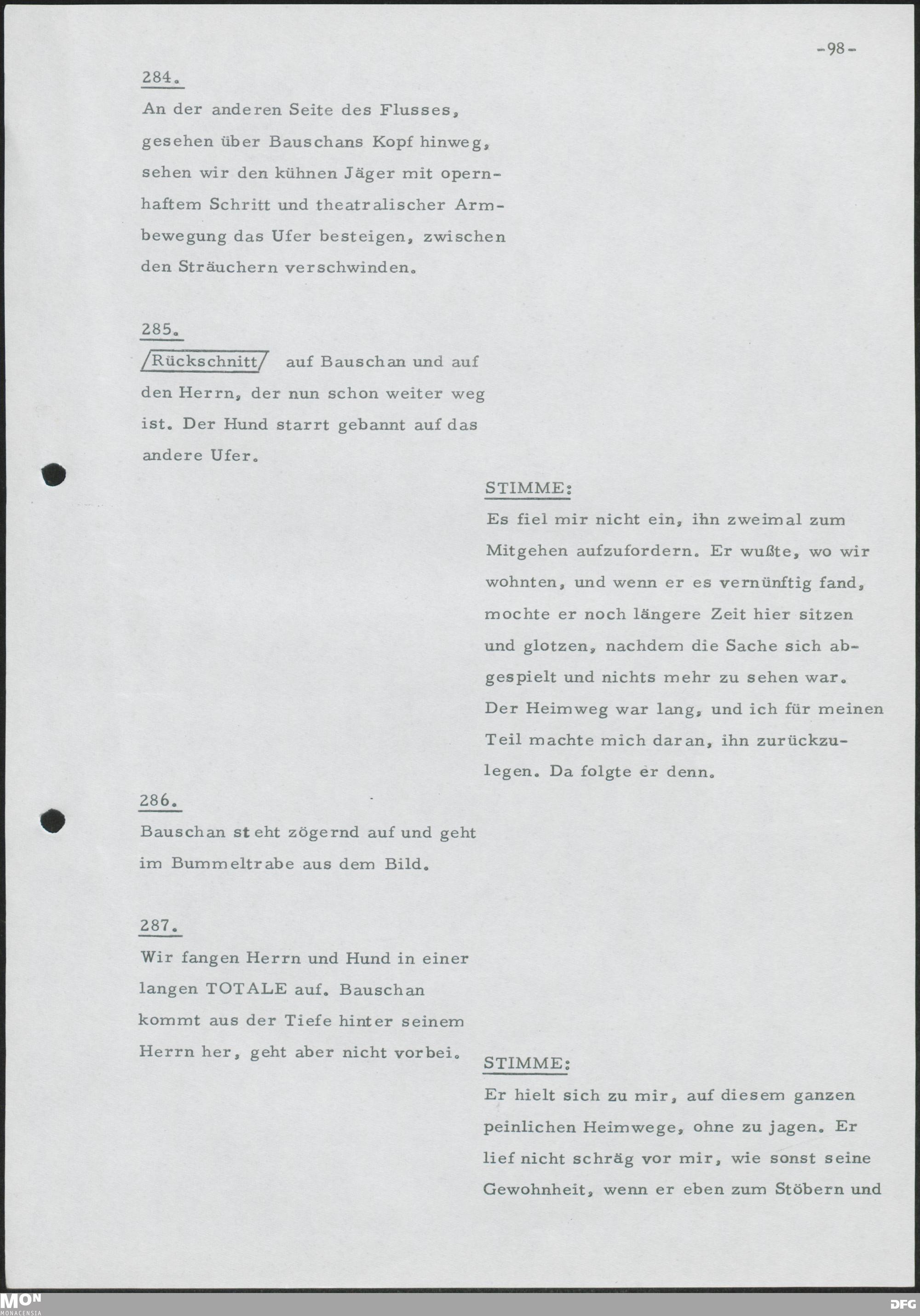 -98-

284.
An der anderen Seite des Flusses, gesehen über Bauschans Kopf hinweg, sehen wir den kühnen Jäger mit opernhaftem Schritt und theatralischer Armbewegung das Ufer besteigen, zwischen den Sträuchern verschwinden.

285.
/Rückschnitt/ auf Bauschan und auf den Herrn, der nun schon weiter weg ist. Der Hund starrt gebannt auf das andere Ufer.

STIMME:
Es fiel mir nicht ein, ihn zweimal zum Mitgehen aufzufordern. Er wußte, wo wir wohnten, und wenn er es vernünftig fand, mochte er noch längere Zeit hier sitzen und glotzen, nachdem die Sache sich abgespielt und nichts mehr zu sehen war. Der Heimweg war lang, und ich für meinen Teil machte mich daran, ihn zurückzulegen. Da folgte er denn.

286.
Bauschan steht zögernd auf und geht im Bummeltrabe aus dem Bild.

287.
Wir fangen Herrn und Hund in einer langen TOTALE auf. Bauschan kommt aus der Tiefe hinter seinem Herrn her, geht aber nicht vorbei.

STIMME:
Er hielt sich zu mir, auf diesem ganzen peinlichen Heimwege, ohne zu jagen. Er lief nicht schräg vor mir, wie sonst seine Gewohnheit, wenn er eben zum Stöbern und

MON MONACENSIA

DFG